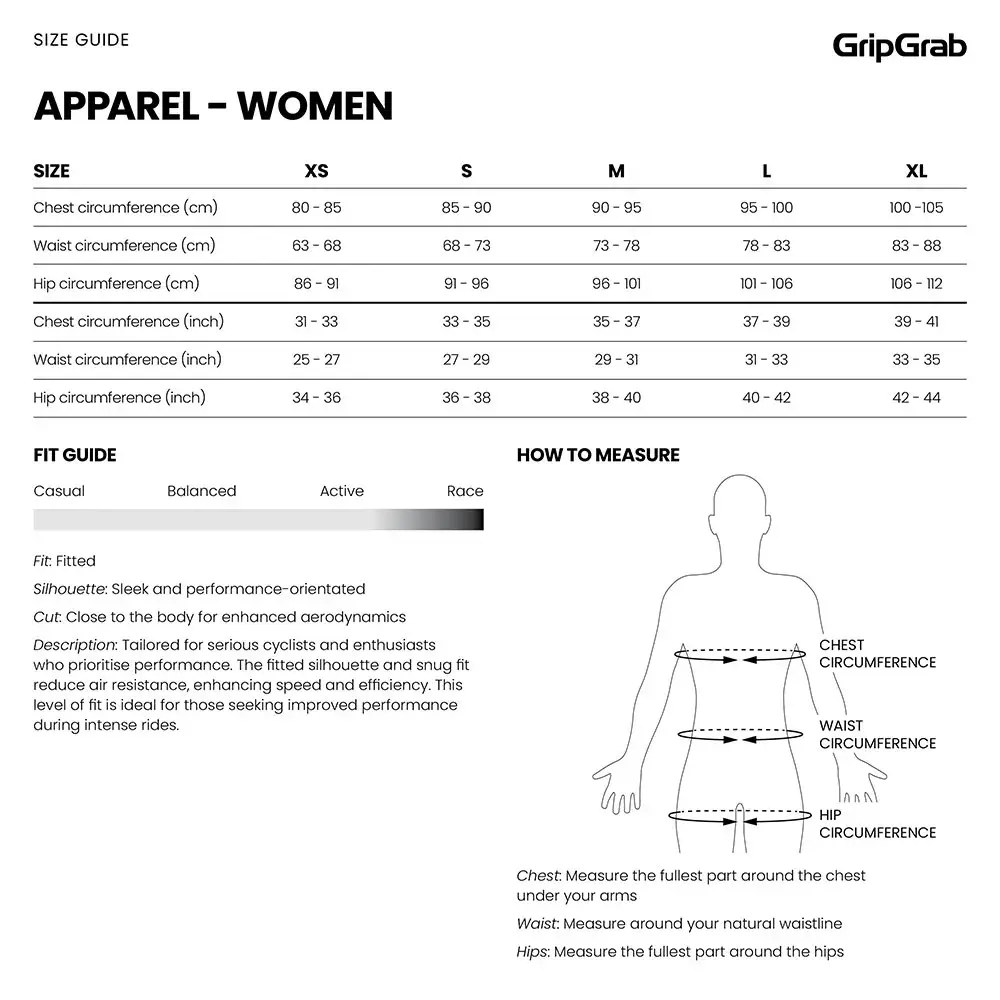 SIZE GUIDE

GripGrab

APPAREL - WOMEN

| SIZE | XS | S | M | L | XL |
|---|---|---|---|---|---|
| Chest circumference (cm) | 80 - 85 | 85 - 90 | 90 - 95 | 95 - 100 | 100 -105 |
| Waist circumference (cm) | 63 - 68 | 68 - 73 | 73 - 78 | 78 - 83 | 83 - 88 |
| Hip circumference (cm) | 86 - 91 | 91 - 96 | 96 - 101 | 101 - 106 | 106 - 112 |
| Chest circumference (inch) | 31 - 33 | 33 - 35 | 35 - 37 | 37 - 39 | 39 - 41 |
| Waist circumference (inch) | 25 - 27 | 27 - 29 | 29 - 31 | 31 - 33 | 33 - 35 |
| Hip circumference (inch) | 34 - 36 | 36 - 38 | 38 - 40 | 40 - 42 | 42 - 44 |

FIT GUIDE

Casual Balanced Active Race

Fit: Fitted

Silhouette: Sleek and performance-orientated

Cut: Close to the body for enhanced aerodynamics

Description: Tailored for serious cyclists and enthusiasts who prioritise performance. The fitted silhouette and snug fit reduce air resistance, enhancing speed and efficiency. This level of fit is ideal for those seeking improved performance during intense rides.

HOW TO MEASURE

CHEST CIRCUMFERENCE

WAIST CIRCUMFERENCE

HIP CIRCUMFERENCE

Chest: Measure the fullest part around the chest under your arms

Waist: Measure around your natural waistline

Hips: Measure the fullest part around the hips